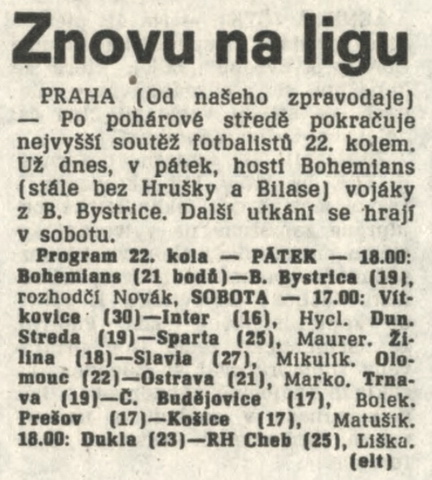 Znovu na ligu

PRAHA (Od našeho zpravodaje) — Po pohárové středě pokračuje nejvyšší soutěž fotbalistů 22. kolem. Už dnes, v pátek, hostí Bohemians (stále bez Hrušky a Bilase) vojáky z B. Bystrice. Další utkání se hrají v sobotu.

Program 22. kola — PÁTEK — 18.00: Bohemians (21 bodů)—B. Bystrica (19), rozhodčí Novák, SOBOTA — 17.00: Vítkovice (30)—Inter (16), Hycl. Dun. Streda (19)—Sparta (25), Maurer. Žilina (18)—Slavia (27), Mikulík. Olomouc (22)—Ostrava (21), Marko. Trnava (19)—Č. Budějovice (17), Bolek. Prešov (17)—Košice (17), Matušík. 18.00: Dukla (23)—RH Cheb (25), Liška.
(elt)